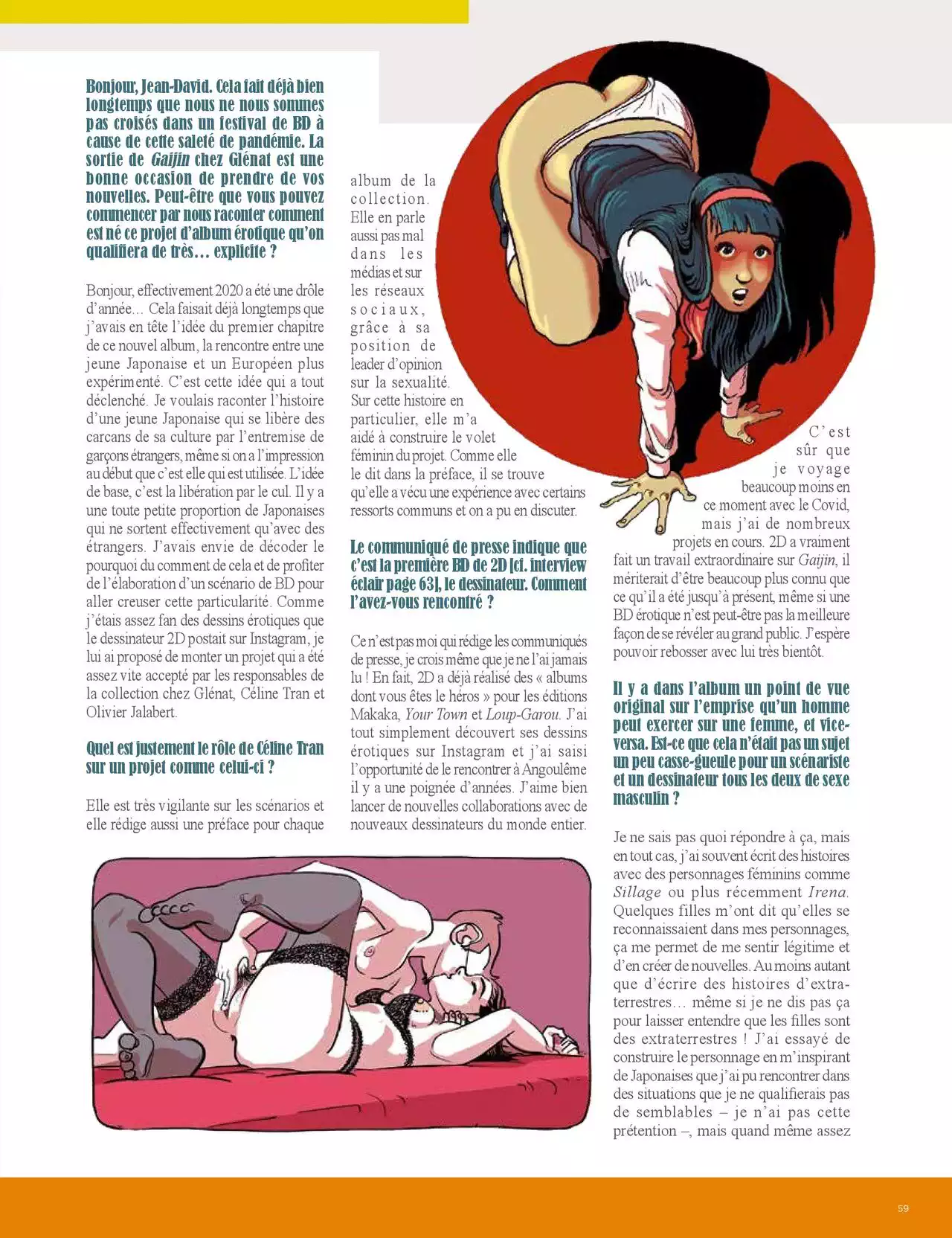 Bonjour, Jean-David. Cela fait déjà bien longtemps que nous ne nous sommes pas croisés dans un festival de BD à cause de cette saleté de pandémie. La sortie de Gaijin chez Glénat est une bonne occasion de prendre de vos nouvelles. Peut-être que vous pouvez commencer par nous raconter comment est né ce projet d'album érotique qu'on qualifiera de très… explicite ?

Bonjour, effectivement 2020 a été une drôle d'année… Cela faisait déjà longtemps que j'avais en tête l'idée du premier chapitre de ce nouvel album, la rencontre entre une jeune Japonaise et un Européen plus expérimenté. C'est cette idée qui a tout déclenché. Je voulais raconter l'histoire d'une jeune Japonaise qui se libère des carcans de sa culture par l'entremise de garçons étrangers, même si on a l'impression au début que c'est elle qui est utilisée. L'idée de base, c'est la libération par le cul. Il y a une toute petite proportion de Japonaises qui ne sortent effectivement qu'avec des étrangers. J'avais envie de décoder le pourquoi du comment de cela et de profiter de l'élaboration d'un scénario de BD pour aller creuser cette particularité. Comme j'étais assez fan des dessins érotiques que le dessinateur 2D postait sur Instagram, je lui ai proposé de monter un projet qui a été assez vite accepté par les responsables de la collection chez Glénat, Céline Tran et Olivier Jalabert.

Quel est justement le rôle de Céline Tran sur un projet comme celui-ci ?

Elle est très vigilante sur les scénarios et elle rédige aussi une préface pour chaque album de la collection. Elle en parle aussi pas mal dans les médias et sur les réseaux sociaux, grâce à sa position de leader d'opinion sur la sexualité. Sur cette histoire en particulier, elle m'a aidé à construire le volet féminin du projet. Comme elle le dit dans la préface, il se trouve qu'elle a vécu une expérience avec certains ressorts communs et on a pu en discuter.

Le communiqué de presse indique que c'est la première BD de 2D [cf. interview éclair page 63], le dessinateur. Comment l'avez-vous rencontré ?

Ce n'est pas moi qui rédige les communiqués de presse, je crois même que je ne l'ai jamais lu ! En fait, 2D a déjà réalisé des « albums dont vous êtes le héros » pour les éditions Makaka, Your Town et Loup-Garou. J'ai tout simplement découvert ses dessins érotiques sur Instagram et j'ai saisi l'opportunité de le rencontrer à Angoulême il y a une poignée d'années. J'aime bien lancer de nouvelles collaborations avec de nouveaux dessinateurs du monde entier. C'est sûr que je voyage beaucoup moins en ce moment avec le Covid, mais j'ai de nombreux projets en cours. 2D a vraiment fait un travail extraordinaire sur Gaijin, il mériterait d'être beaucoup plus connu que ce qu'il a été jusqu'à présent, même si une BD érotique n'est peut-être pas la meilleure façon de se révéler au grand public. J'espère pouvoir rebosser avec lui très bientôt.

Il y a dans l'album un point de vue original sur l'emprise qu'un homme peut exercer sur une femme, et vice-versa. Est-ce que cela n'était pas un sujet un peu casse-gueule pour un scénariste et un dessinateur tous les deux de sexe masculin ?

Je ne sais pas quoi répondre à ça, mais en tout cas, j'ai souvent écrit des histoires avec des personnages féminins comme Sillage ou plus récemment Irena. Quelques filles m'ont dit qu'elles se reconnaissaient dans mes personnages, ça me permet de me sentir légitime et d'en créer de nouvelles. Au moins autant que d'écrire des histoires d'extra-terrestres… même si je ne dis pas ça pour laisser entendre que les filles sont des extraterrestres ! J'ai essayé de construire le personnage en m'inspirant de Japonaises que j'ai pu rencontrer dans des situations que je ne qualifierais pas de semblables – je n'ai pas cette prétention –, mais quand même assez

59